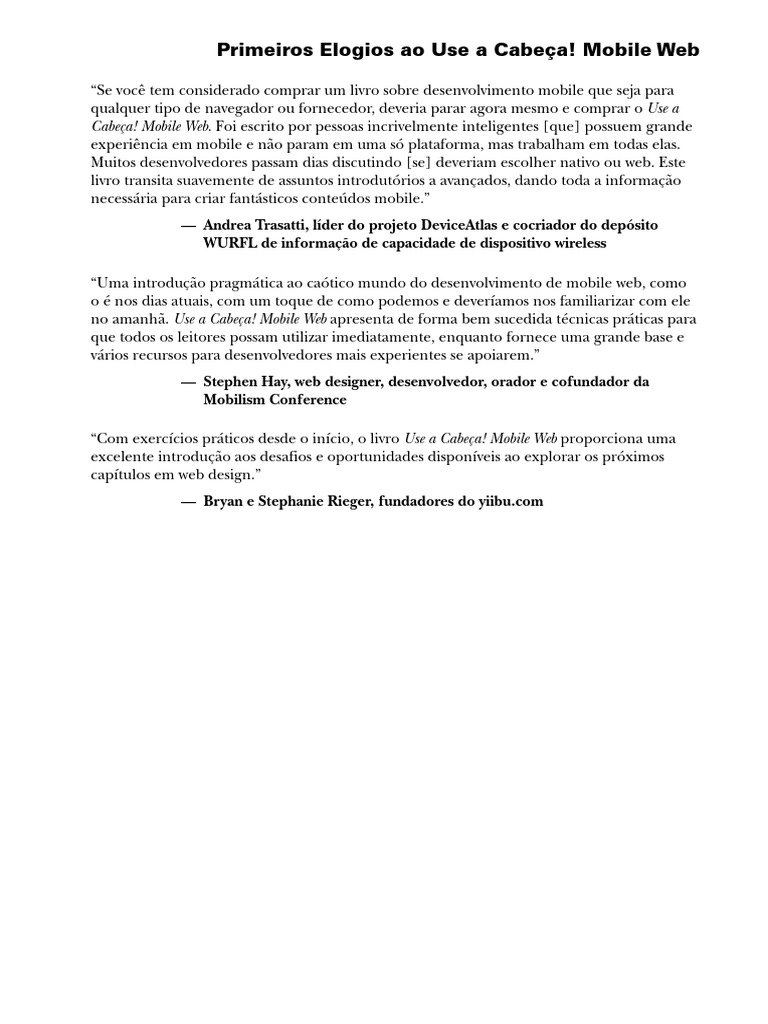 Primeiros Elogios ao Use a Cabeça! Mobile Web

“Se você tem considerado comprar um livro sobre desenvolvimento mobile que seja para qualquer tipo de navegador ou fornecedor, deveria parar agora mesmo e comprar o Use a Cabeça! Mobile Web. Foi escrito por pessoas incrivelmente inteligentes [que] possuem grande experiência em mobile e não param em uma só plataforma, mas trabalham em todas elas. Muitos desenvolvedores passam dias discutindo [se] deveriam escolher nativo ou web. Este livro transita suavemente de assuntos introdutórios a avançados, dando toda a informação necessária para criar fantásticos conteúdos mobile.”

— Andrea Trasatti, líder do projeto DeviceAtlas e cocriador do depósito WURFL de informação de capacidade de dispositivo wireless

“Uma introdução pragmática ao caótico mundo do desenvolvimento de mobile web, como o é nos dias atuais, com um toque de como podemos e deveríamos nos familiarizar com ele no amanhã. Use a Cabeça! Mobile Web apresenta de forma bem sucedida técnicas práticas para que todos os leitores possam utilizar imediatamente, enquanto fornece uma grande base e vários recursos para desenvolvedores mais experientes se apoiarem.”

— Stephen Hay, web designer, desenvolvedor, orador e cofundador da Mobilism Conference

“Com exercícios práticos desde o início, o livro Use a Cabeça! Mobile Web proporciona uma excelente introdução aos desafios e oportunidades disponíveis ao explorar os próximos capítulos em web design.”

— Bryan e Stephanie Rieger, fundadores do yiibu.com